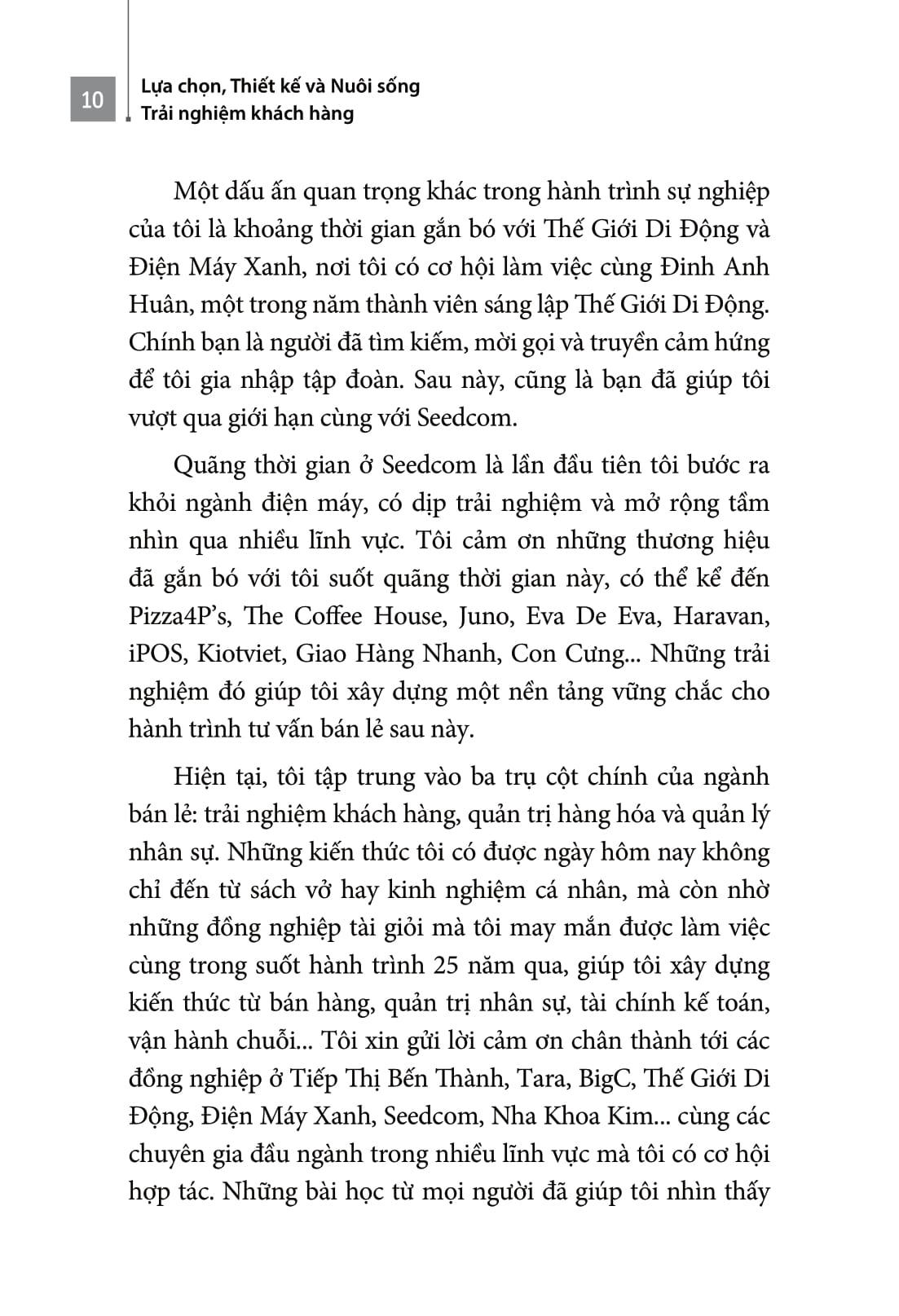 10

Lựa chọn, Thiết kế và Nuôi sống Trải nghiệm khách hàng

Một dấu ấn quan trọng khác trong hành trình sự nghiệp của tôi là khoảng thời gian gắn bó với Thế Giới Di Động và Điện Máy Xanh, nơi tôi có cơ hội làm việc cùng Đinh Anh Huân, một trong năm thành viên sáng lập Thế Giới Di Động. Chính bạn là người đã tìm kiếm, mời gọi và truyền cảm hứng để tôi gia nhập tập đoàn. Sau này, cũng là bạn đã giúp tôi vượt qua giới hạn cùng với Seedcom.

Quãng thời gian ở Seedcom là lần đầu tiên tôi bước ra khỏi ngành điện máy, có dịp trải nghiệm và mở rộng tầm nhìn qua nhiều lĩnh vực. Tôi cảm ơn những thương hiệu đã gắn bó với tôi suốt quãng thời gian này, có thể kể đến Pizza4P's, The Coffee House, Juno, Eva De Eva, Haravan, iPOS, Kiotviet, Giao Hàng Nhanh, Con Cưng... Những trải nghiệm đó giúp tôi xây dựng một nền tảng vững chắc cho hành trình tư vấn bán lẻ sau này.

Hiện tại, tôi tập trung vào ba trụ cột chính của ngành bán lẻ: trải nghiệm khách hàng, quản trị hàng hóa và quản lý nhân sự. Những kiến thức tôi có được ngày hôm nay không chỉ đến từ sách vở hay kinh nghiệm cá nhân, mà còn nhờ những đồng nghiệp tài giỏi mà tôi may mắn được làm việc cùng trong suốt hành trình 25 năm qua, giúp tôi xây dựng kiến thức từ bán hàng, quản trị nhân sự, tài chính kế toán, vận hành chuỗi... Tôi xin gửi lời cảm ơn chân thành tới các đồng nghiệp ở Tiếp Thị Bến Thành, Tara, BigC, Thế Giới Di Động, Điện Máy Xanh, Seedcom, Nha Khoa Kim... cùng các chuyên gia đầu ngành trong nhiều lĩnh vực mà tôi có cơ hội hợp tác. Những bài học từ mọi người đã giúp tôi nhìn thấy